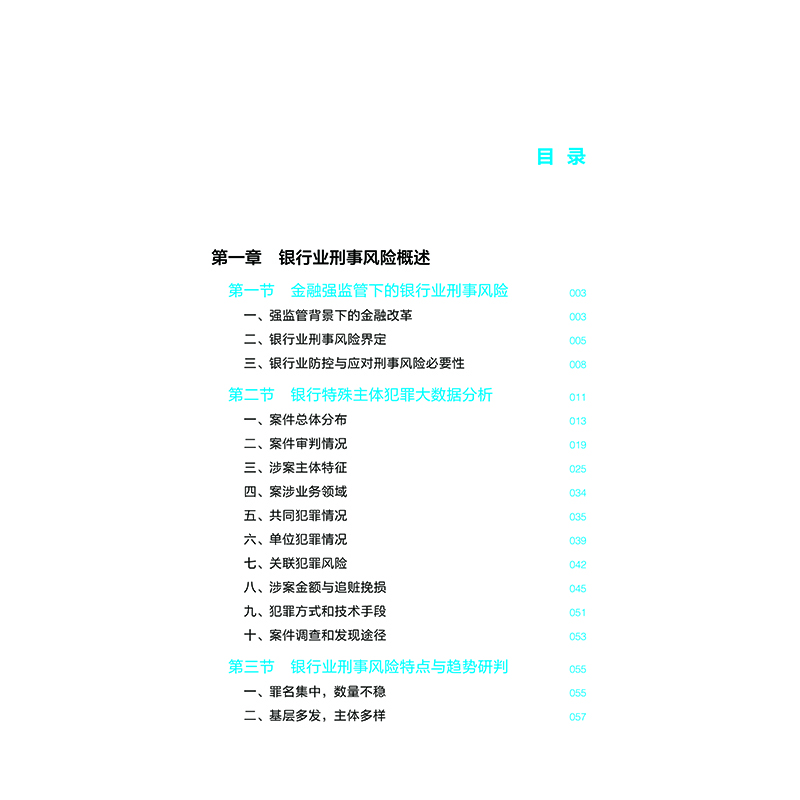 目 录

第一章 银行业刑事风险概述

第一节 金融强监管下的银行业刑事风险 003
一、强监管背景下的金融改革 003
二、银行业刑事风险界定 005
三、银行业防控与应对刑事风险必要性 008

第二节 银行特殊主体犯罪大数据分析 011
一、案件总体分布 013
二、案件审判情况 019
三、涉案主体特征 025
四、案涉业务领域 034
五、共同犯罪情况 035
六、单位犯罪情况 039
七、关联犯罪风险 042
八、涉案金额与追赃挽损 045
九、犯罪方式和技术手段 051
十、案件调查和发现途径 053

第三节 银行业刑事风险特点与趋势研判 055
一、罪名集中，数量不稳 055
二、基层多发，主体多样 057